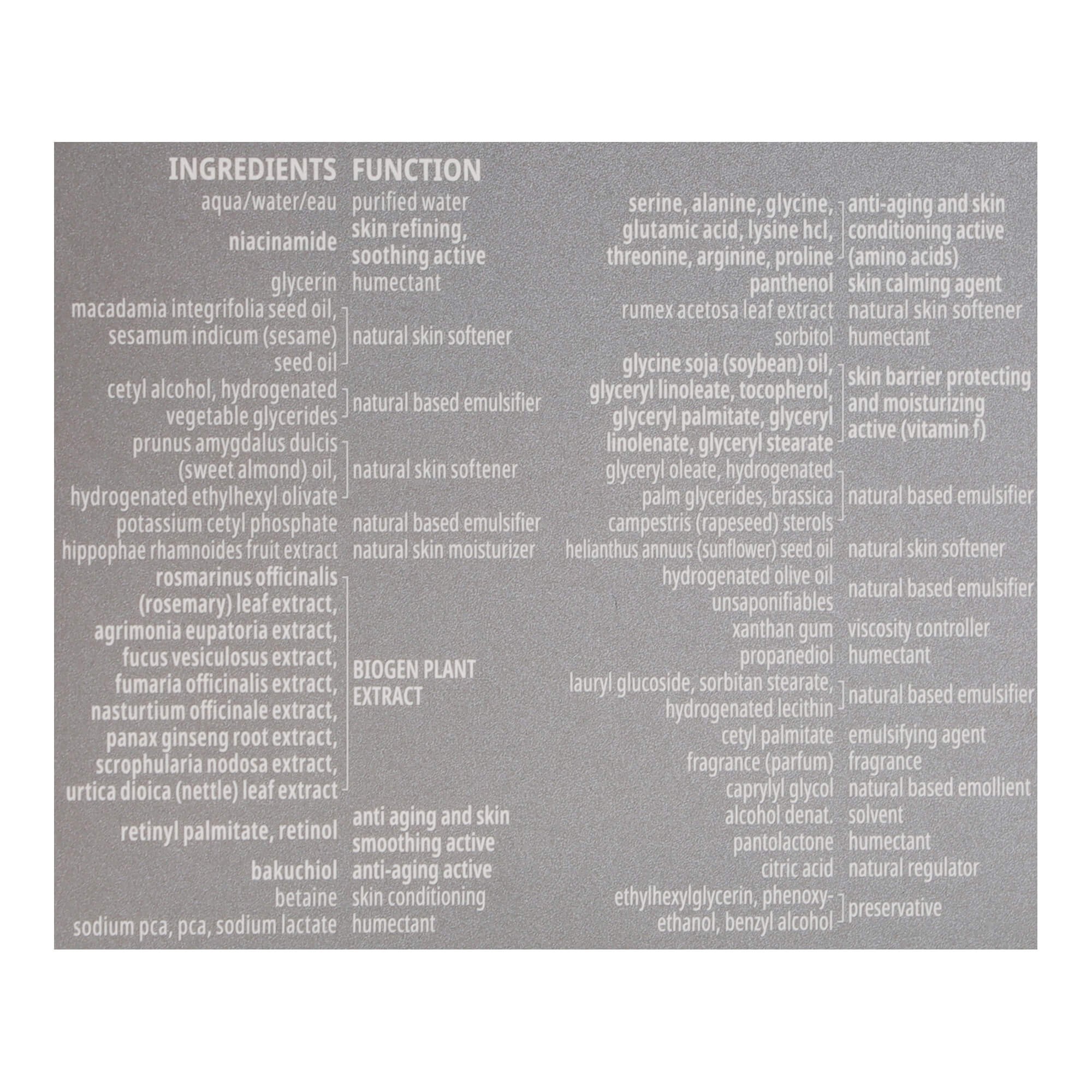 INGREDIENTS FUNCTION

aqua/water/eau purified water
niacinamide skin refining, soothing active
glycerin humectant
macadamia integrifolia seed oil, sesamum indicum (sesame) seed oil natural skin softener
cetyl alcohol, hydrogenated vegetable glycerides natural based emulsifier
prunus amygdalus dulcis (sweet almond) oil, hydrogenated ethylhexyl olivate natural skin softener
potassium cetyl phosphate natural based emulsifier
hippophae rhamnoides fruit extract natural skin moisturizer
rosmarinus officinalis (rosemary) leaf extract, agrimonia eupatoria extract, fucus vesiculosus extract, fumaria officinalis extract, nasturtium officinale extract, panax ginseng root extract, scrophularia nodosa extract, urtica dioica (nettle) leaf extract BIOGEN PLANT EXTRACT
retinyl palmitate, retinol anti aging and skin smoothing active
bakuchiol anti-aging active
betaine skin conditioning
sodium pca, pca, sodium lactate humectant

serine, alanine, glycine, glutamic acid, lysine hcl, threonine, arginine, proline anti-aging and skin conditioning active (amino acids)
panthenol skin calming agent
rumex acetosa leaf extract natural skin softener
sorbitol humectant
glycine soja (soybean) oil, glyceryl linoleate, tocopherol, glyceryl palmitate, glyceryl linolenate, glyceryl stearate skin barrier protecting and moisturizing active (vitamin f)
glyceryl oleate, hydrogenated palm glycerides, brassica campestris (rapeseed) sterols natural based emulsifier
helianthus annuus (sunflower) seed oil natural skin softener
hydrogenated olive oil unsaponifiables natural based emulsifier
xanthan gum viscosity controller
propanediol humectant
lauryl glucoside, sorbitan stearate, hydrogenated lecithin natural based emulsifier
cetyl palmitate emulsifying agent
fragrance (parfum) fragrance
caprylyl glycol natural based emollient
alcohol denat. solvent
pantolactone humectant
citric acid natural regulator
ethylhexylglycerin, phenoxyethanol, benzyl alcohol preservative